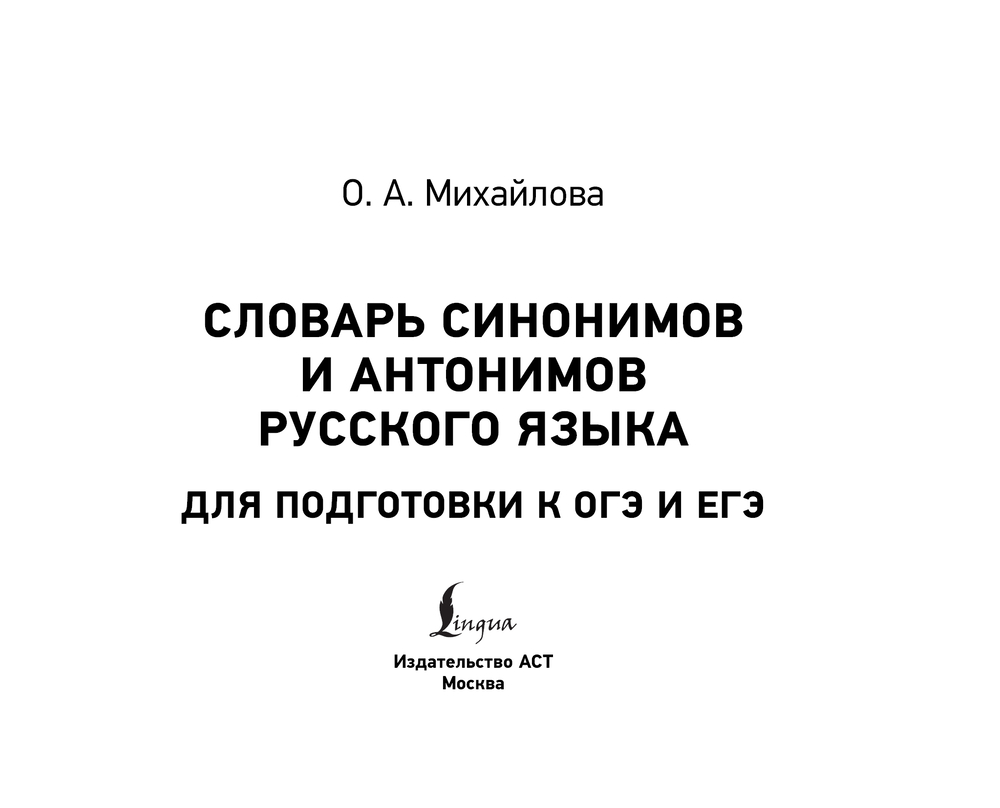 О. А. Михайлова

СЛОВАРЬ СИНОНИМОВ
И АНТОНИМОВ
РУССКОГО ЯЗЫКА

ДЛЯ ПОДГОТОВКИ К ОГЭ И ЕГЭ

Lingua

Издательство АСТ
Москва